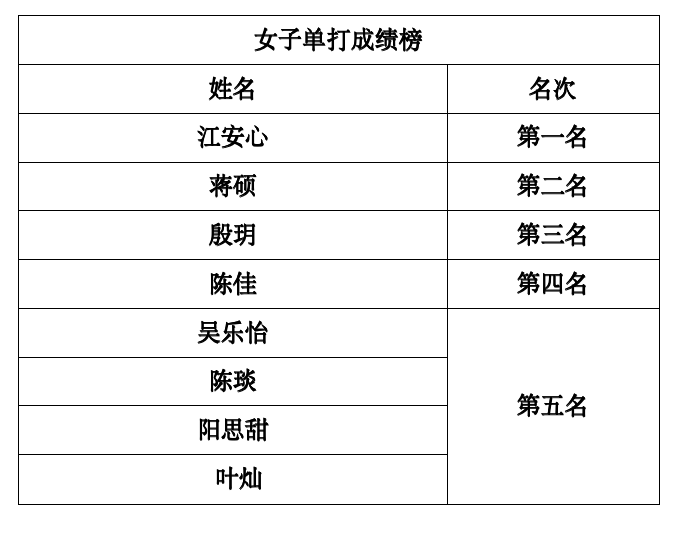 | 女子单打成绩榜 | |
|---|---|
| 姓名 | 名次 |
| 江安心 | 第一名 |
| 蒋硕 | 第二名 |
| 殷玥 | 第三名 |
| 陈佳 | 第四名 |
| 吴乐怡 | 第五名 |
| 陈琰 | |
| 阳思甜 | |
| 叶灿 | |